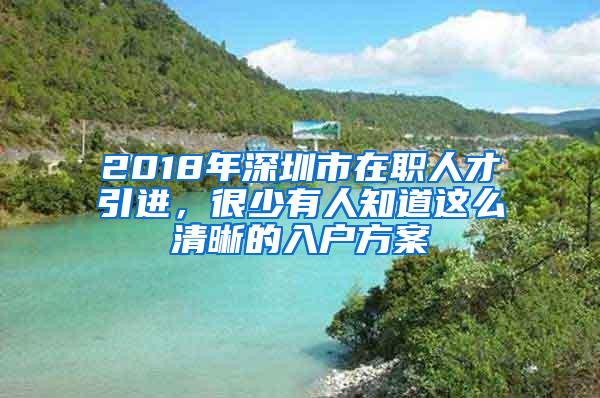 2018年深圳市在职人才引进，很少有人知道这么清晰的入户方案